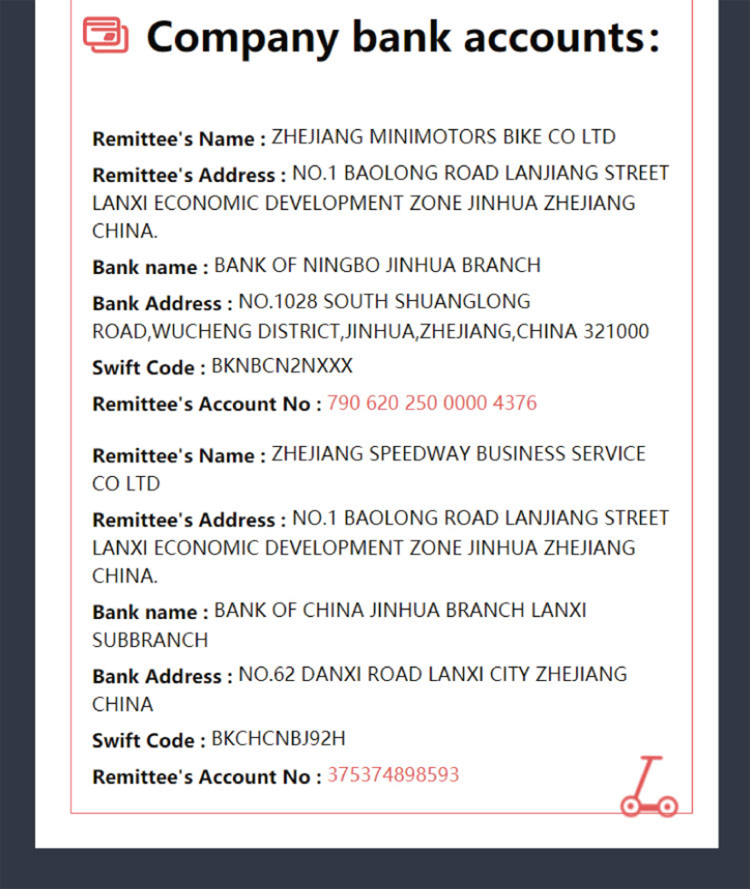 Company bank accounts:

Remittee's Name : ZHEJIANG MINIMOTORS BIKE CO LTD

Remittee's Address : NO.1 BAOLONG ROAD LANJIANG STREET LANXI ECONOMIC DEVELOPMENT ZONE JINHUA ZHEJIANG CHINA.

Bank name : BANK OF NINGBO JINHUA BRANCH

Bank Address : NO.1028 SOUTH SHUANGLONG ROAD,WUCHENG DISTRICT,JINHUA,ZHEJIANG,CHINA 321000

Swift Code : BKNBCN2NXXX

Remittee's Account No : 790 620 250 0000 4376

Remittee's Name : ZHEJIANG SPEEDWAY BUSINESS SERVICE CO LTD

Remittee's Address : NO.1 BAOLONG ROAD LANJIANG STREET LANXI ECONOMIC DEVELOPMENT ZONE JINHUA ZHEJIANG CHINA.

Bank name : BANK OF CHINA JINHUA BRANCH LANXI SUBBRANCH

Bank Address : NO.62 DANXI ROAD LANXI CITY ZHEJIANG CHINA

Swift Code : BKCHCNBJ92H

Remittee's Account No : 375374898593